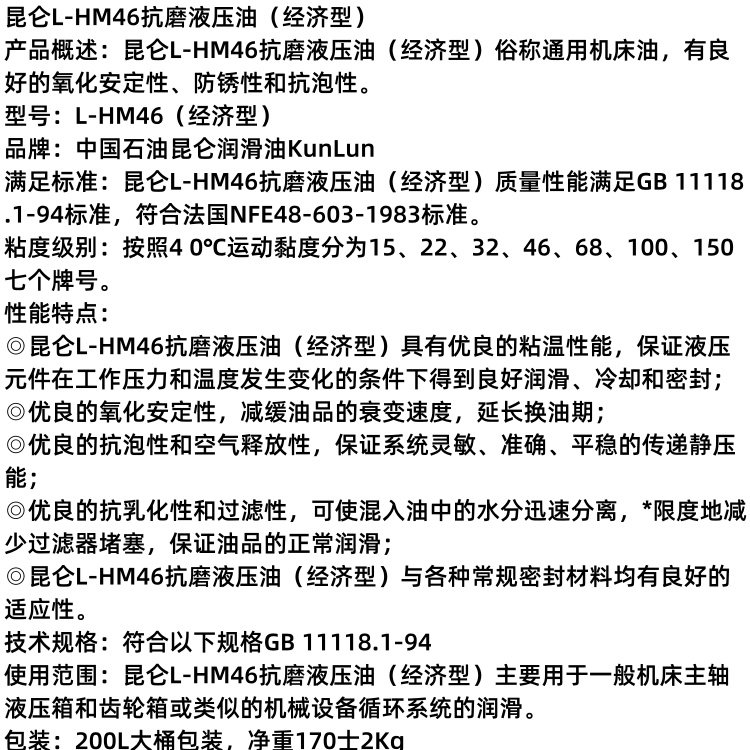 昆仑L-HM46抗磨液压油（经济型）

产品概述：昆仑L-HM46抗磨液压油（经济型）俗称通用机床油，有良好的氧化安定性、防锈性和抗泡性。

型号：L-HM46（经济型）

品牌：中国石油昆仑润滑油KunLun

满足标准：昆仑L-HM46抗磨液压油（经济型）质量性能满足GB 11118.1-94标准，符合法国NFE48-603-1983标准。

粘度级别：按照4 0℃运动黏度分为15、22、32、46、68、100、150七个牌号。

性能特点：

◎昆仑L-HM46抗磨液压油（经济型）具有优良的粘温性能，保证液压元件在工作压力和温度发生变化的条件下得到良好润滑、冷却和密封；

◎优良的氧化安定性，减缓油品的衰变速度，延长换油期；

◎优良的抗泡性和空气释放性，保证系统灵敏、准确、平稳的传递静压能；

◎优良的抗乳化性和过滤性，可使混入油中的水分迅速分离，*限度地减少过滤器堵塞，保证油品的正常润滑；

◎昆仑L-HM46抗磨液压油（经济型）与各种常规密封材料均有良好的适应性。

技术规格：符合以下规格GB 11118.1-94

使用范围：昆仑L-HM46抗磨液压油（经济型）主要用于一般机床主轴液压箱和齿轮箱或类似的机械设备循环系统的润滑。

包装：200L大桶包装，净重170士2Kg